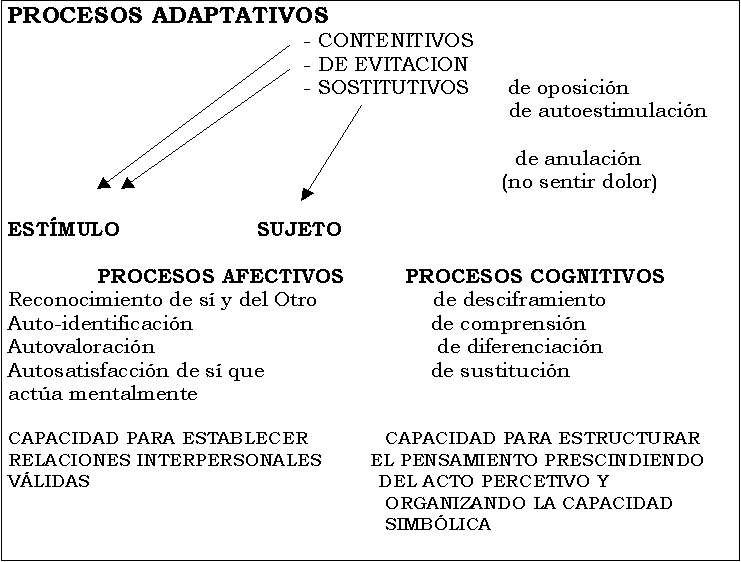 PROCESOS ADAPTATIVOS

- CONTENITIVOS
- DE EVITACION
- SOSTITUTIVOS

de oposición
de autoestimulación

de anulación
(no sentir dolor)

ESTÍMULO

SUJETO

PROCESOS AFECTIVOS

Reconocimiento de sí y del Otro
Auto-identificación
Autovaloración
Autosatisfacción de sí que actúa mentalmente

CAPACIDAD PARA ESTABLECER RELACIONES INTERPERSONALES VÁLIDAS

PROCESOS COGNITIVOS

de desciframiento
de comprensión
de diferenciación
de sustitución

CAPACIDAD PARA ESTRUCTURAR EL PENSAMIENTO PRESCINDIENDO DEL ACTO PERCETIVO Y ORGANIZANDO LA CAPACIDAD SIMBÓLICA